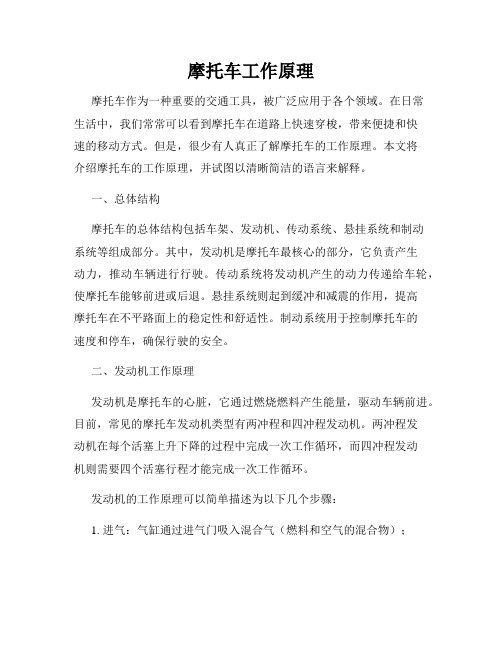 摩托车工作原理

摩托车作为一种重要的交通工具，被广泛应用于各个领域。在日常生活中，我们常常可以看到摩托车在道路上快速穿梭，带来便捷和快速的移动方式。但是，很少有人真正了解摩托车的工作原理。本文将介绍摩托车的工作原理，并试图以清晰简洁的语言来解释。

一、总体结构

摩托车的总体结构包括车架、发动机、传动系统、悬挂系统和制动系统等组成部分。其中，发动机是摩托车最核心的部分，它负责产生动力，推动车辆进行行驶。传动系统将发动机产生的动力传递给车轮，使摩托车能够前进或后退。悬挂系统则起到缓冲和减震的作用，提高摩托车在不平路面上的稳定性和舒适性。制动系统用于控制摩托车的速度和停车，确保行驶的安全。

二、发动机工作原理

发动机是摩托车的心脏，它通过燃烧燃料产生能量，驱动车辆前进。目前，常见的摩托车发动机类型有两冲程和四冲程发动机。两冲程发动机在每个活塞上升下降的过程中完成一次工作循环，而四冲程发动机则需要四个活塞行程才能完成一次工作循环。

发动机的工作原理可以简单描述为以下几个步骤：

1. 进气：气缸通过进气门吸入混合气（燃料和空气的混合物）；